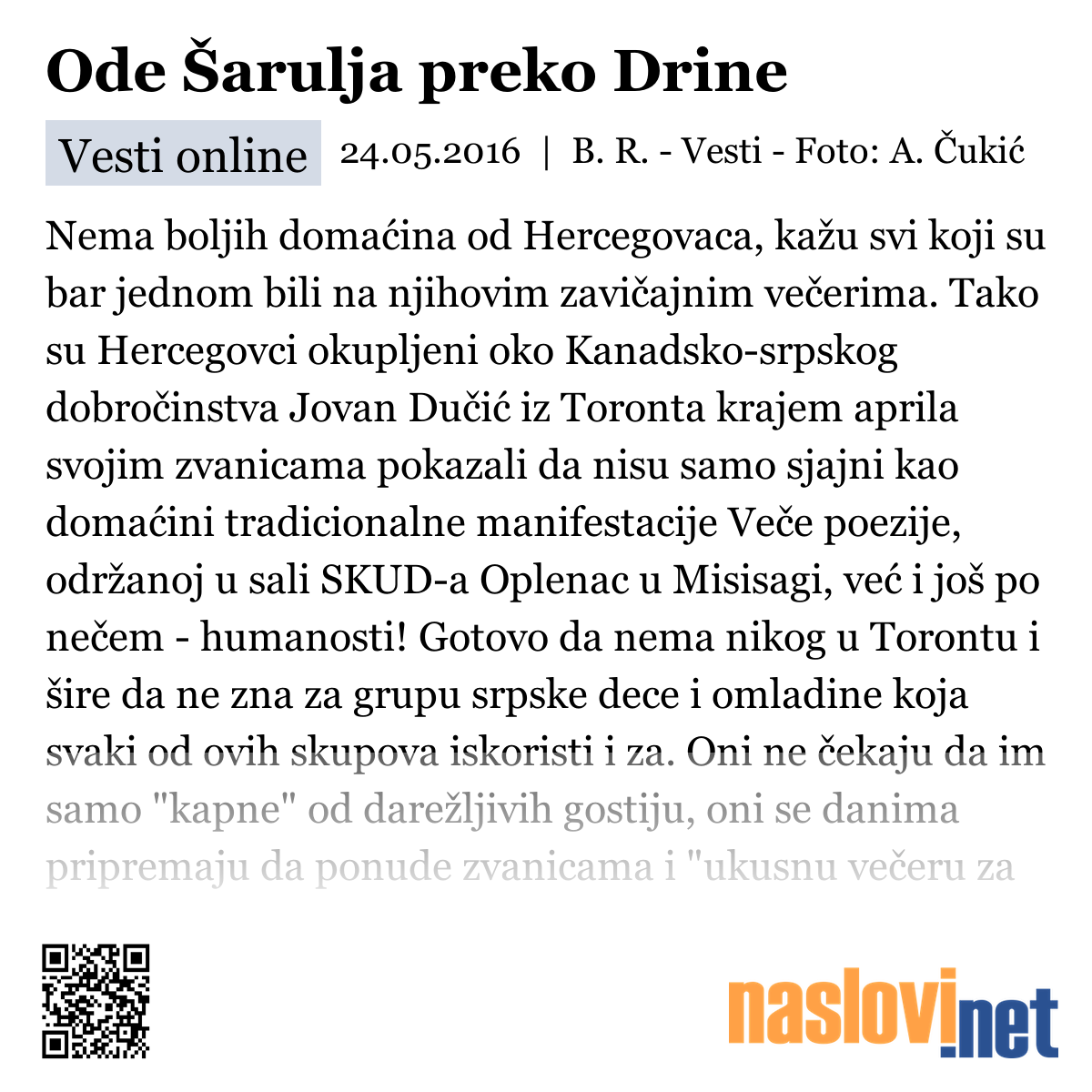 Ode Šarulja preko Drine

Vesti online 24.05.2016 | B. R. - Vesti - Foto: A. Čukić

Nema boljih domaćina od Hercegovaca, kažu svi koji su bar jednom bili na njihovim zavičajnim večerima. Tako su Hercegovci okupljeni oko Kanadsko-srpskog dobročinstva Jovan Dučić iz Toronta krajem aprila svojim zvanicama pokazali da nisu samo sjajni kao domaćini tradicionalne manifestacije Veče poezije, održanoj u sali SKUD-a Oplenac u Misisagi, već i još po nečem - humanosti! Gotovo da nema nikog u Torontu i šire da ne zna za grupu srpske dece i omladine koja svaki od ovih skupova iskoristi i za. Oni ne čekaju da im samo "kapne" od darežljivih gostiju, oni se danima pripremaju da ponude zvanicama i "ukusnu večeru za

naslovi.net